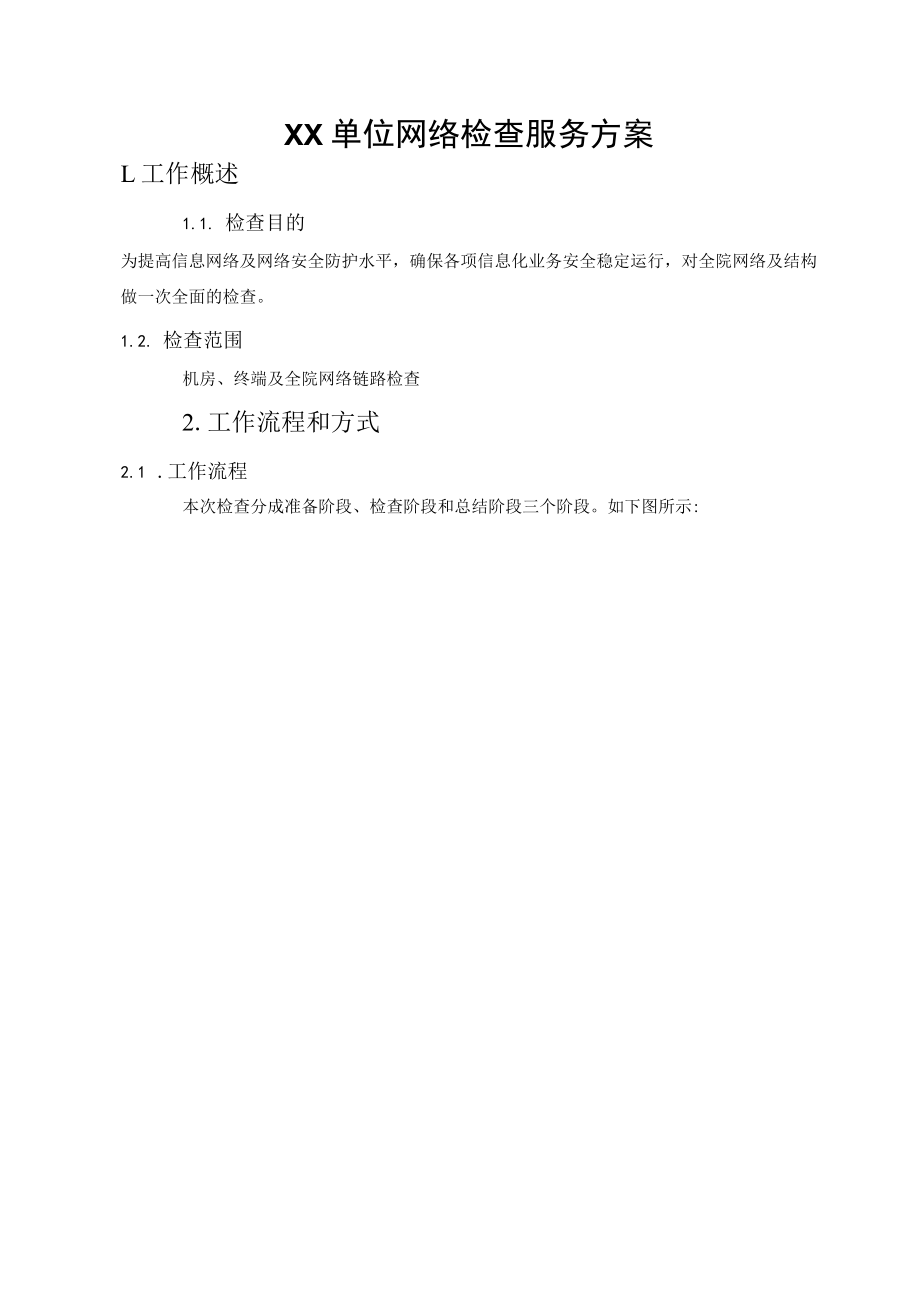 XX单位网络检查服务方案

L工作概述

1.1. 检查目的

为提高信息网络及网络安全防护水平，确保各项信息化业务安全稳定运行，对全院网络及结构做一次全面的检查。

1.2. 检查范围

机房、终端及全院网络链路检查

2. 工作流程和方式

2.1 .工作流程

本次检查分成准备阶段、检查阶段和总结阶段三个阶段。如下图所示: